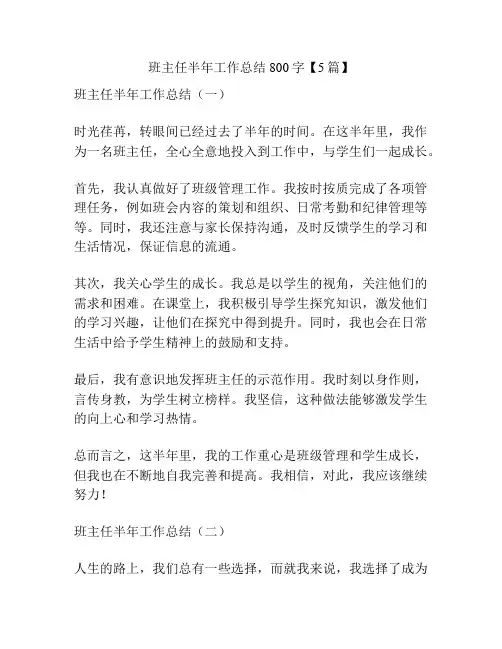 班主任半年工作总结 800 字【5 篇】

班主任半年工作总结（一）

时光荏苒，转眼间已经过去了半年的时间。在这半年里，我作为一名班主任，全心全意地投入到工作中，与学生们一起成长。

首先，我认真做好了班级管理工作。我按时按质完成了各项管理任务，例如班会内容的策划和组织、日常考勤和纪律管理等等。同时，我还注意与家长保持沟通，及时反馈学生的学习和生活情况，保证信息的流通。

其次，我关心学生的成长。我总是以学生的视角，关注他们的需求和困难。在课堂上，我积极引导学生探究知识，激发他们的学习兴趣，让他们在探究中得到提升。同时，我也会在日常生活中给予学生精神上的鼓励和支持。

最后，我有意识地发挥班主任的示范作用。我时刻以身作则，言传身教，为学生树立榜样。我坚信，这种做法能够激发学生的向上心和学习热情。

总而言之，这半年里，我的工作重心是班级管理和学生成长，但我也在不断地自我完善和提高。我相信，对此，我应该继续努力！

班主任半年工作总结（二）

人生的路上，我们总有一些选择，而就我来说，我选择了成为